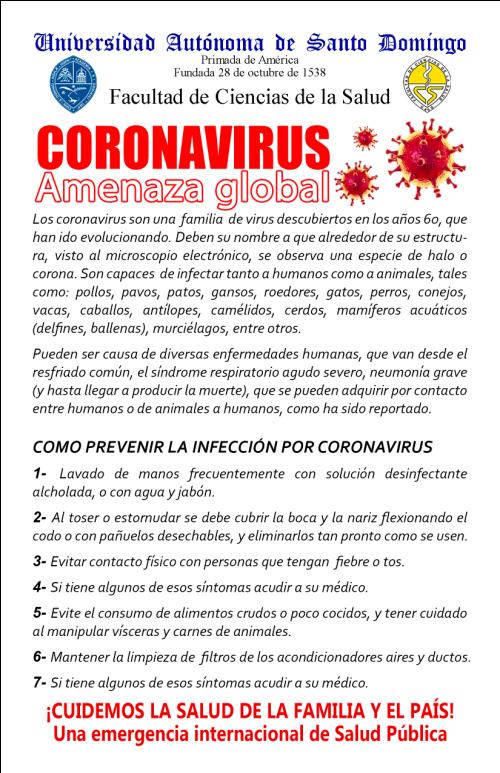 Universidad Autónoma de Santo Domingo
Primada de América
Fundada 28 de octubre de 1538

Facultad de Ciencias de la Salud

CORONAVIRUS
Amenaza global

Los coronavirus son una familia de virus descubiertos en los años 60, que han ido evolucionando. Deben su nombre a que alrededor de su estructura, visto al microscopio electrónico, se observa una especie de halo o corona. Son capaces de infectar tanto a humanos como a animales, tales como: pollos, pavos, patos, gansos, roedores, gatos, perros, conejos, vacas, caballos, antílopes, camélidos, cerdos, mamíferos acuáticos (delfines, ballenas), murciélagos, entre otros.

Pueden ser causa de diversas enfermedades humanas, que van desde el resfriado común, el síndrome respiratorio agudo severo, neumonía grave (y hasta llegar a producir la muerte), que se pueden adquirir por contacto entre humanos o de animales a humanos, como ha sido reportado.

COMO PREVENIR LA INFECCIÓN POR CORONAVIRUS

1- Lavado de manos frecuentemente con solución desinfectante alcholada, o con agua y jabón.

2- Al toser o estornudar se debe cubrir la boca y la nariz flexionando el codo o con pañuelos desechables, y eliminarlos tan pronto como se usen.

3- Evitar contacto físico con personas que tengan fiebre o tos.

4- Si tiene algunos de esos síntomas acudir a su médico.

5- Evite el consumo de alimentos crudos o poco cocidos, y tener cuidado al manipular vísceras y carnes de animales.

6- Mantener la limpieza de filtros de los acondicionadores aires y ductos.

7- Si tiene algunos de esos síntomas acudir a su médico.

¡CUIDEMOS LA SALUD DE LA FAMILIA Y EL PAÍS!
Una emergencia internacional de Salud Pública